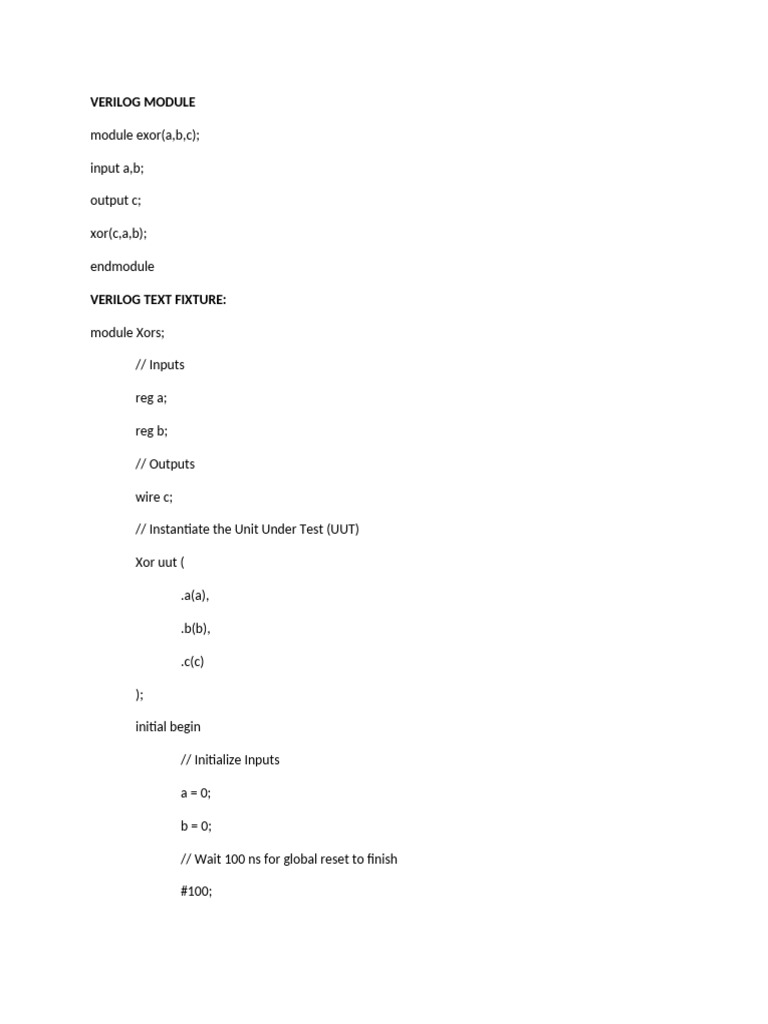 VERILOG MODULE

module exor(a,b,c);

input a,b;

output c;

xor(c,a,b);

endmodule

VERILOG TEXT FIXTURE:

module Xors;

// Inputs

reg a;

reg b;

// Outputs

wire c;

// Instantiate the Unit Under Test (UUT)

Xor uut (

.a(a),

.b(b),

.c(c)

);

initial begin

// Initialize Inputs

a = 0;

b = 0;

// Wait 100 ns for global reset to finish

#100;